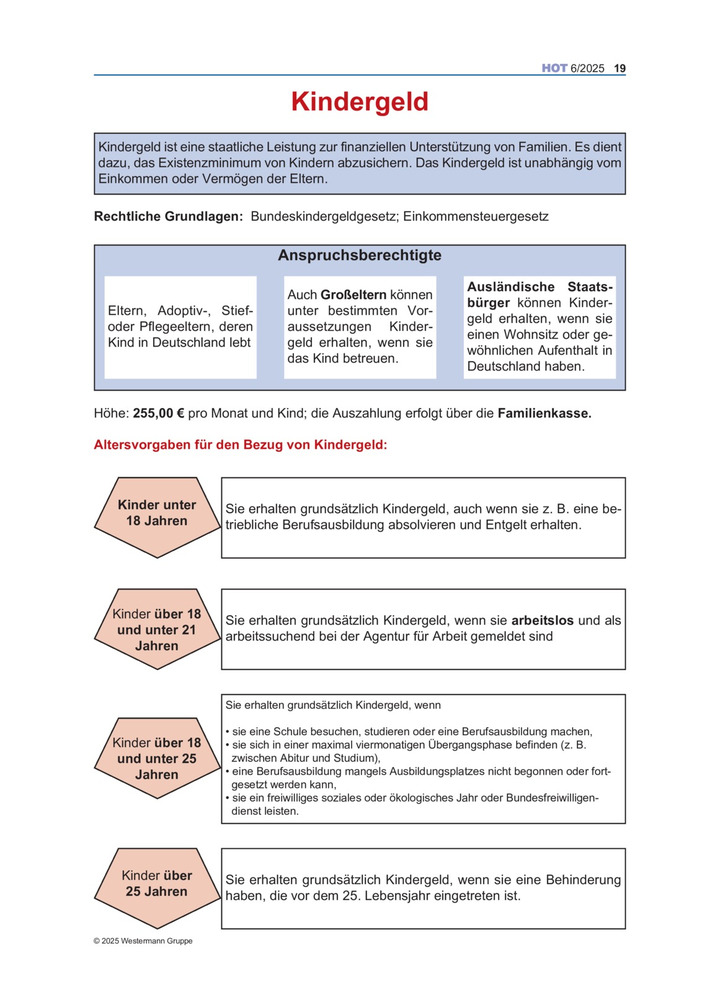 HOT 6/2025 19

Kindergeld

Kindergeld ist eine staatliche Leistung zur finanziellen Unterstützung von Familien. Es dient dazu, das Existenzminimum von Kindern abzusichern. Das Kindergeld ist unabhängig vom Einkommen oder Vermögen der Eltern.

Rechtliche Grundlagen: Bundeskindergeldgesetz; Einkommensteuergesetz

Anspruchsberechtigte

Eltern, Adoptiv-, Stief- oder Pflegeeltern, deren Kind in Deutschland lebt

Auch Großeltern können unter bestimmten Voraussetzungen Kindergeld erhalten, wenn sie das Kind betreuen.

Ausländische Staatsbürger können Kindergeld erhalten, wenn sie einen Wohnsitz oder gewöhnlichen Aufenthalt in Deutschland haben.

Höhe: 255,00 € pro Monat und Kind; die Auszahlung erfolgt über die Familienkasse.

Altersvorgaben für den Bezug von Kindergeld:

Kinder unter 18 Jahren

Sie erhalten grundsätzlich Kindergeld, auch wenn sie z. B. eine betriebliche Berufsausbildung absolvieren und Entgelt erhalten.

Kinder über 18 und unter 21 Jahren

Sie erhalten grundsätzlich Kindergeld, wenn sie arbeitslos und als arbeitssuchend bei der Agentur für Arbeit gemeldet sind

Kinder über 18 und unter 25 Jahren

Sie erhalten grundsätzlich Kindergeld, wenn

• sie eine Schule besuchen, studieren oder eine Berufsausbildung machen,
• sie sich in einer maximal viermonatigen Übergangsphase befinden (z. B. zwischen Abitur und Studium),
• eine Berufsausbildung mangels Ausbildungsplatzes nicht begonnen oder fortgesetzt werden kann,
• sie ein freiwilliges soziales oder ökologisches Jahr oder Bundesfreiwilligendienst leisten.

Kinder über 25 Jahren

Sie erhalten grundsätzlich Kindergeld, wenn sie eine Behinderung haben, die vor dem 25. Lebensjahr eingetreten ist.

© 2025 Westermann Gruppe